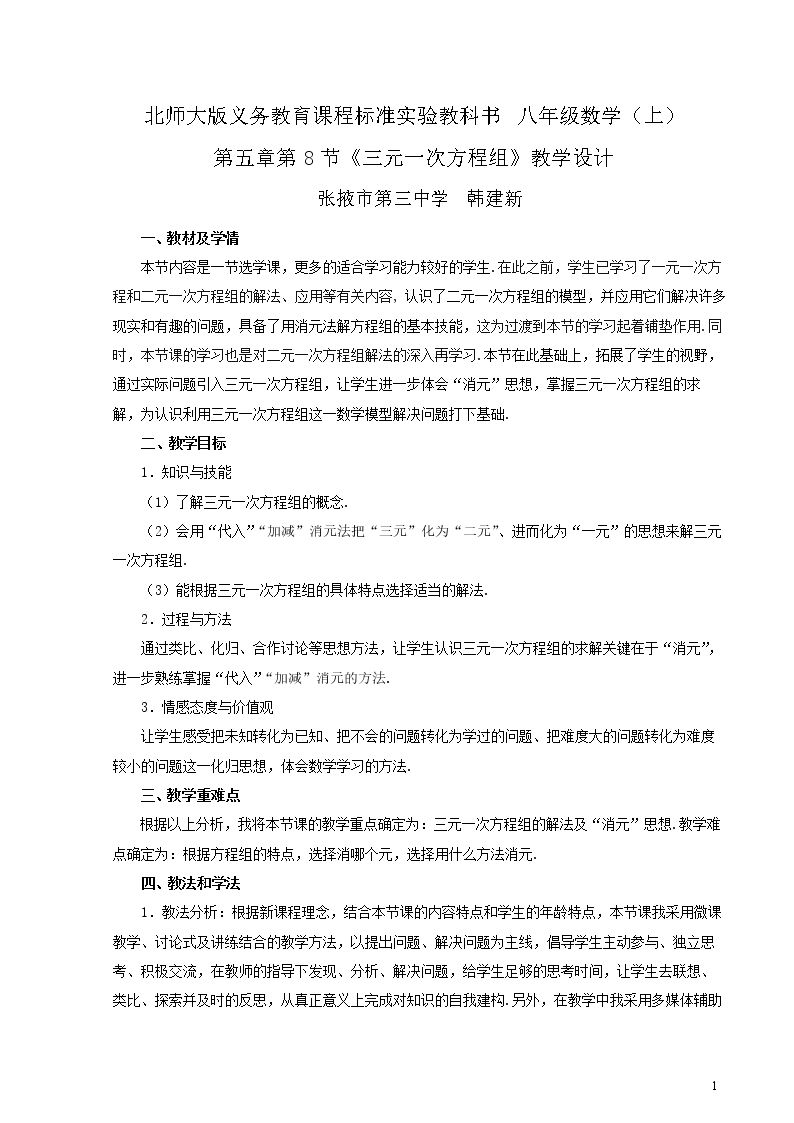 北师大版义务教育课程标准实验教科书 八年级数学（上）

第五章第8节《三元一次方程组》教学设计

张掖市第三中学 韩建新

一、教材及学情

本节内容是一节选学课，更多的适合学习能力较好的学生.在此之前，学生已学习了一元一次方程和二元一次方程组的解法、应用等有关内容，认识了二元一次方程组的模型，并应用它们解决许多现实和有趣的问题，具备了用消元法解方程组的基本技能，这为过渡到本节的学习起着铺垫作用.同时，本节课的学习也是对二元一次方程组解法的深入再学习.本节在此基础上，拓展了学生的视野，通过实际问题引入三元一次方程组，让学生进一步体会“消元”思想，掌握三元一次方程组的求解，为认识利用三元一次方程组这一数学模型解决问题打下基础.

二、教学目标

1．知识与技能

（1）了解三元一次方程组的概念.

（2）会用“代入”“加减”消元法把“三元”化为“二元”、进而化为“一元”的思想来解三元一次方程组.

（3）能根据三元一次方程组的具体特点选择适当的解法.

2．过程与方法

通过类比、化归、合作讨论等思想方法，让学生认识三元一次方程组的求解关键在于“消元”，进一步熟练掌握“代入”“加减”消元的方法.

3．情感态度与价值观

让学生感受把未知转化为已知、把不会的问题转化为学过的问题、把难度大的问题转化为难度较小的问题这一化归思想，体会数学学习的方法.

三、教学重难点

根据以上分析，我将本节课的教学重点确定为：三元一次方程组的解法及“消元”思想.教学难点确定为：根据方程组的特点，选择消哪个元，选择用什么方法消元.

四、教法和学法

1．教法分析：根据新课程理念，结合本节课的内容特点和学生的年龄特点，本节课我采用微课教学、讨论式及讲练结合的教学方法，以提出问题、解决问题为主线，倡导学生主动参与、独立思考、积极交流，在教师的指导下发现、分析、解决问题，给学生足够的思考时间，让学生去联想、类比、探索并及时的反思，从真正意义上完成对知识的自我建构.另外，在教学中我采用多媒体辅助

1